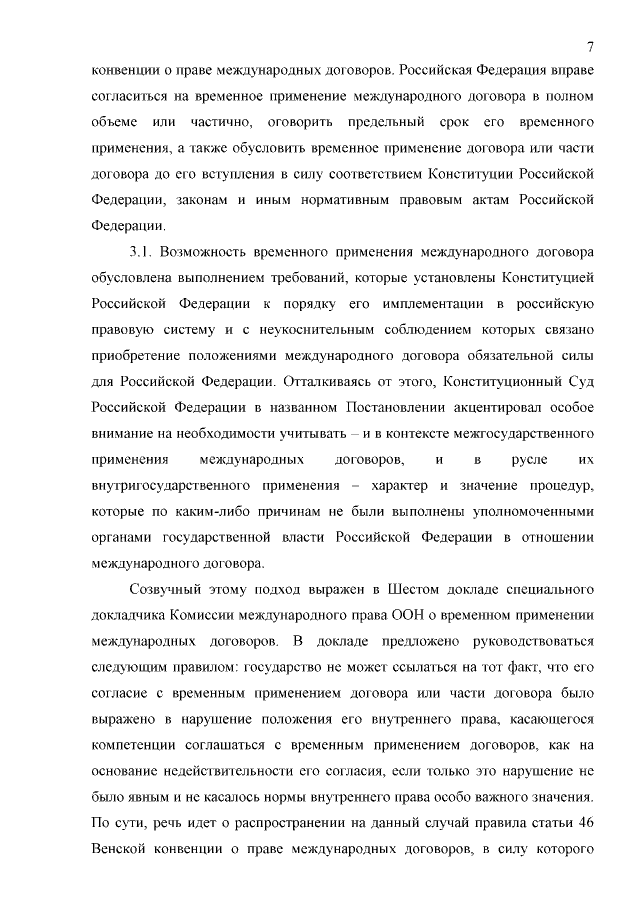 7

конвенции о праве международных договоров. Российская Федерация вправе согласиться на временное применение международного договора в полном объеме или частично, оговорить предельный срок его временного применения, а также обусловить временное применение договора или части договора до его вступления в силу соответствием Конституции Российской Федерации, законам и иным нормативным правовым актам Российской Федерации.

3.1. Возможность временного применения международного договора обусловлена выполнением требований, которые установлены Конституцией Российской Федерации к порядку его имплементации в российскую правовую систему и с неукоснительным соблюдением которых связано приобретение положениями международного договора обязательной силы для Российской Федерации. Отталкиваясь от этого, Конституционный Суд Российской Федерации в названном Постановлении акцентировал особое внимание на необходимости учитывать – и в контексте межгосударственного применения международных договоров, и в русле их внутригосударственного применения – характер и значение процедур, которые по каким-либо причинам не были выполнены уполномоченными органами государственной власти Российской Федерации в отношении международного договора.

Созвучный этому подход выражен в Шестом докладе специального докладчика Комиссии международного права ООН о временном применении международных договоров. В докладе предложено руководствоваться следующим правилом: государство не может ссылаться на тот факт, что его согласие с временным применением договора или части договора было выражено в нарушение положения его внутреннего права, касающегося компетенции соглашаться с временным применением договоров, как на основание недействительности его согласия, если только это нарушение не было явным и не касалось нормы внутреннего права особо важного значения. По сути, речь идет о распространении на данный случай правила статьи 46 Венской конвенции о праве международных договоров, в силу которого